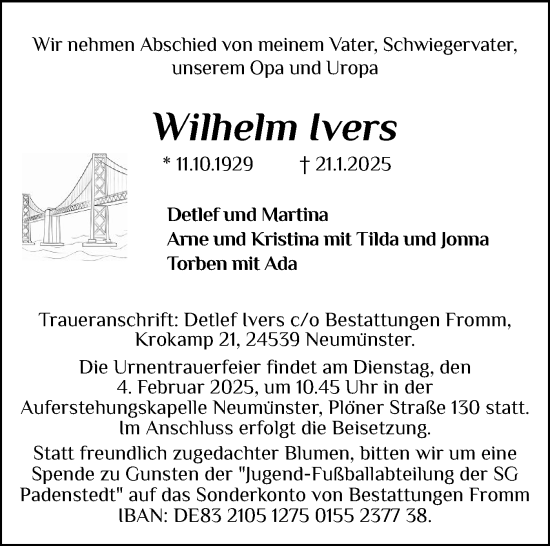 Wir nehmen Abschied von meinem Vater, Schwiegervater, unserem Opa und Uropa

Wilhelm Ivers

* 11.10.1929 † 21.1.2025

Detlef und Martina
Arne und Kristina mit Tilda und Jonna
Torben mit Ada

Traueranschrift: Detlef Ivers c/o Bestattungen Fromm, Krokamp 21, 24539 Neumünster.

Die Urnentrauerfeier findet am Dienstag, den 4. Februar 2025, um 10.45 Uhr in der Auferstehungskapelle Neumünster, Plöner Straße 130 statt. Im Anschluss erfolgt die Beisetzung.

Statt freundlich zugedachter Blumen, bitten wir um eine Spende zu Gunsten der "Jugend-Fußballabteilung der SG Padenstedt" auf das Sonderkonto von Bestattungen Fromm IBAN: DE83 2105 1275 0155 2377 38.